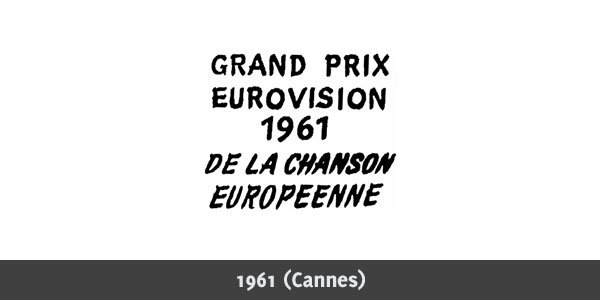 GRAND PRIX
EUROVISION
1961
DE LA CHANSON
EUROPEENNE

1961 (Cannes)